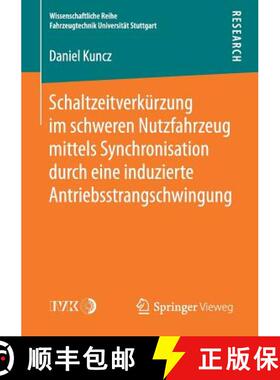 Wissenschaftliche Reihe
Fahrzeugtechnik Universität Stuttgart

RESEARCH

Daniel Kuncz

Schaltzeitverkürzung im schweren Nutzfahrzeug mittels Synchronisation durch eine induzierte Antriebsstrangschwingung

IVK

Springer Vieweg

顺丰包邮

正版保